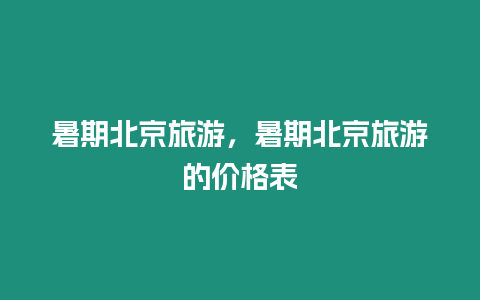 暑期北京旅游，暑期北京旅游的价格表